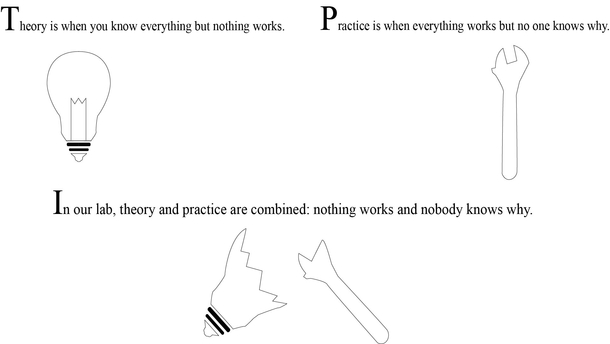 Theory is when you know everything but nothing works.

Practice is when everything works but no one knows why.

In our lab, theory and practice are combined: nothing works and nobody knows why.